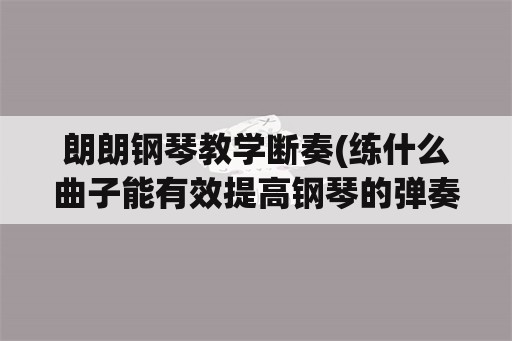 朗朗钢琴教学断奏(练什么曲子能有效提高钢琴的弹奏